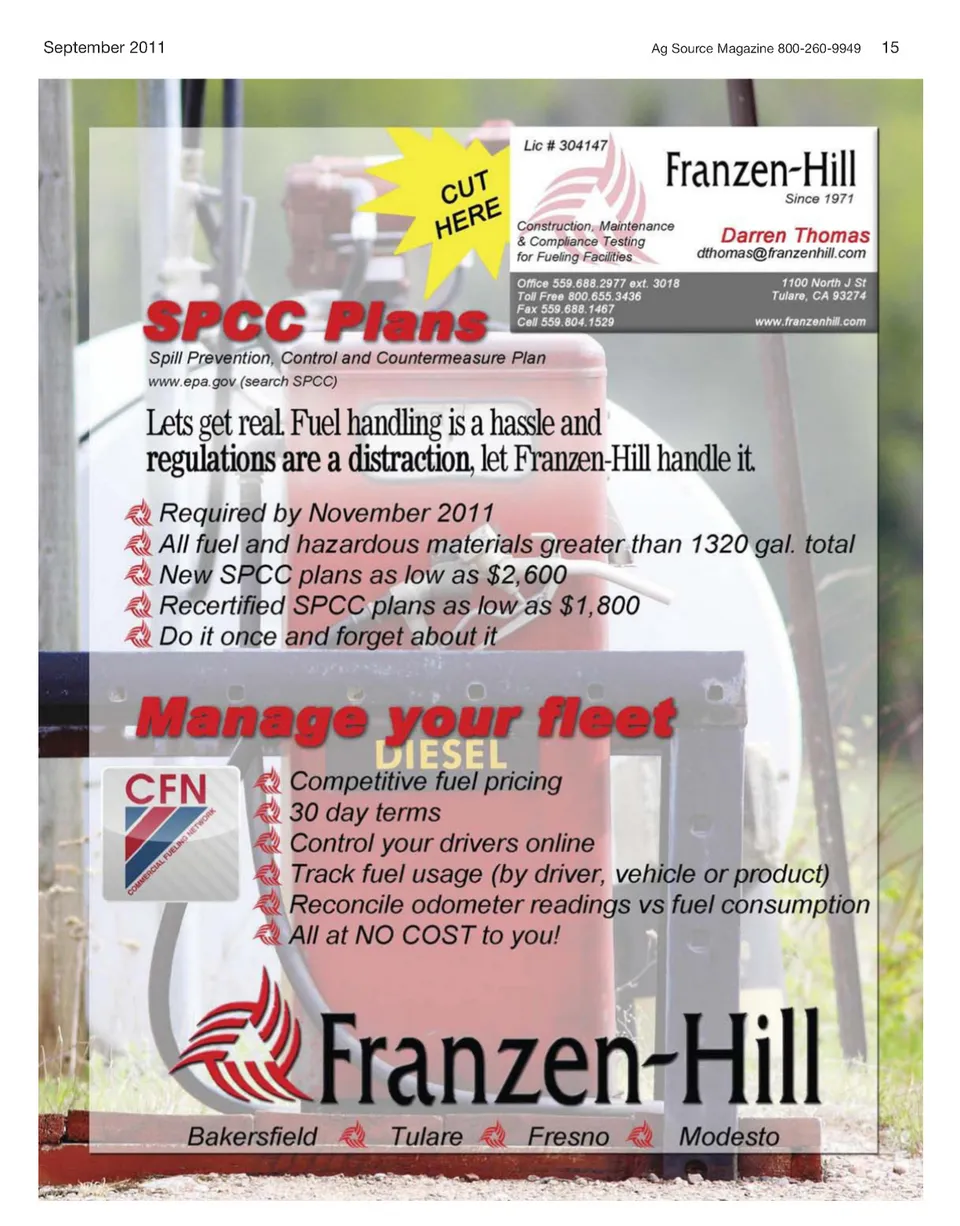 September 2011

Ag Source Magazine 800-260-9949 15

CUT HERE

Lic # 304147

Franzen-Hill

Since 1971

Construction, Maintenance & Compliance Testing for Fueling Facilities

Darren Thomas
dthomas@franzenhill.com

Office 559.688.2977 ext. 3018
Toll Free 800.655.3436
Fax 559.688.1467
Cell 559.804.1529

1100 North J St
Tulare, CA 93274

www.franzenhill.com

SPCC Plans

Spill Prevention, Control and Countermeasure Plan
www.epa.gov (search SPCC)

Lets get real. Fuel handling is a hassle and regulations are a distraction, let Franzen-Hill handle it.

Required by November 2011
All fuel and hazardous materials greater than 1320 gal. total
New SPCC plans as low as $2,600
Recertified SPCC plans as low as $1,800
Do it once and forget about it

Manage your fleet

DIESEL

CFN
COMMERCIAL FUELING NETWORK

Competitive fuel pricing
30 day terms
Control your drivers online
Track fuel usage (by driver, vehicle or product)
Reconcile odometer readings vs fuel consumption
All at NO COST to you!

Franzen-Hill

Bakersfield Tulare Fresno Modesto